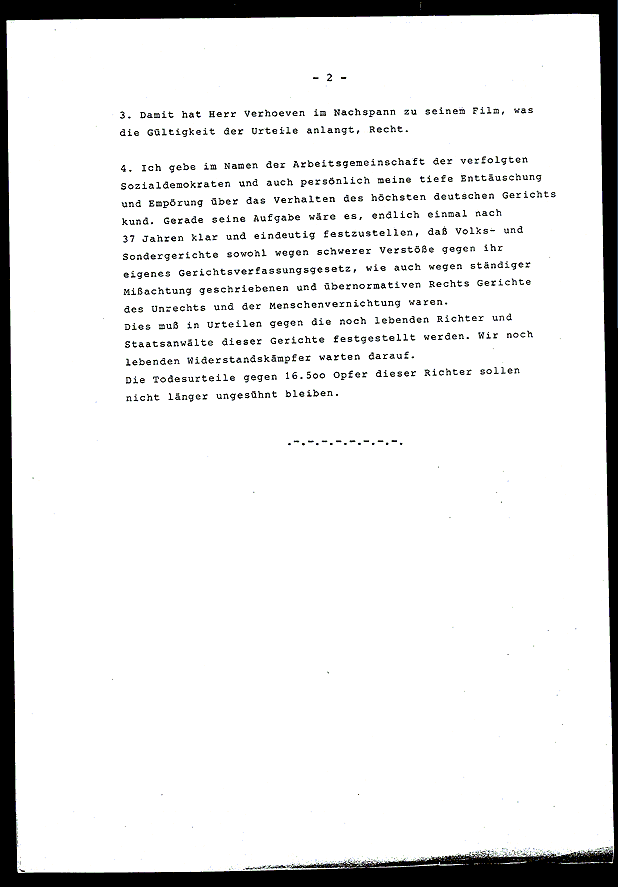 - 2 -

3. Damit hat Herr Verhoeven im Nachspann zu seinem Film, was die Gültigkeit der Urteile anlangt, Recht.

4. Ich gebe im Namen der Arbeitsgemeinschaft der verfolgten Sozialdemokraten und auch persönlich meine tiefe Enttäuschung und Empörung über das Verhalten des höchsten deutschen Gerichts kund. Gerade seine Aufgabe wäre es, endlich einmal nach 37 Jahren klar und eindeutig festzustellen, daß Volks- und Sondergerichte sowohl wegen schwerer Verstöße gegen ihr eigenes Gerichtsverfassungsgesetz, wie auch wegen ständiger Mißachtung geschriebenen und übernormativen Rechts Gerichte des Unrechts und der Menschenvernichtung waren.
Dies muß in Urteilen gegen die noch lebenden Richter und Staatsanwälte dieser Gerichte festgestellt werden. Wir noch lebenden Widerstandskämpfer warten darauf.
Die Todesurteile gegen 16.5oo Opfer dieser Richter sollen nicht länger ungesühnt bleiben.

.-.-.-.-.-.-.-.-.